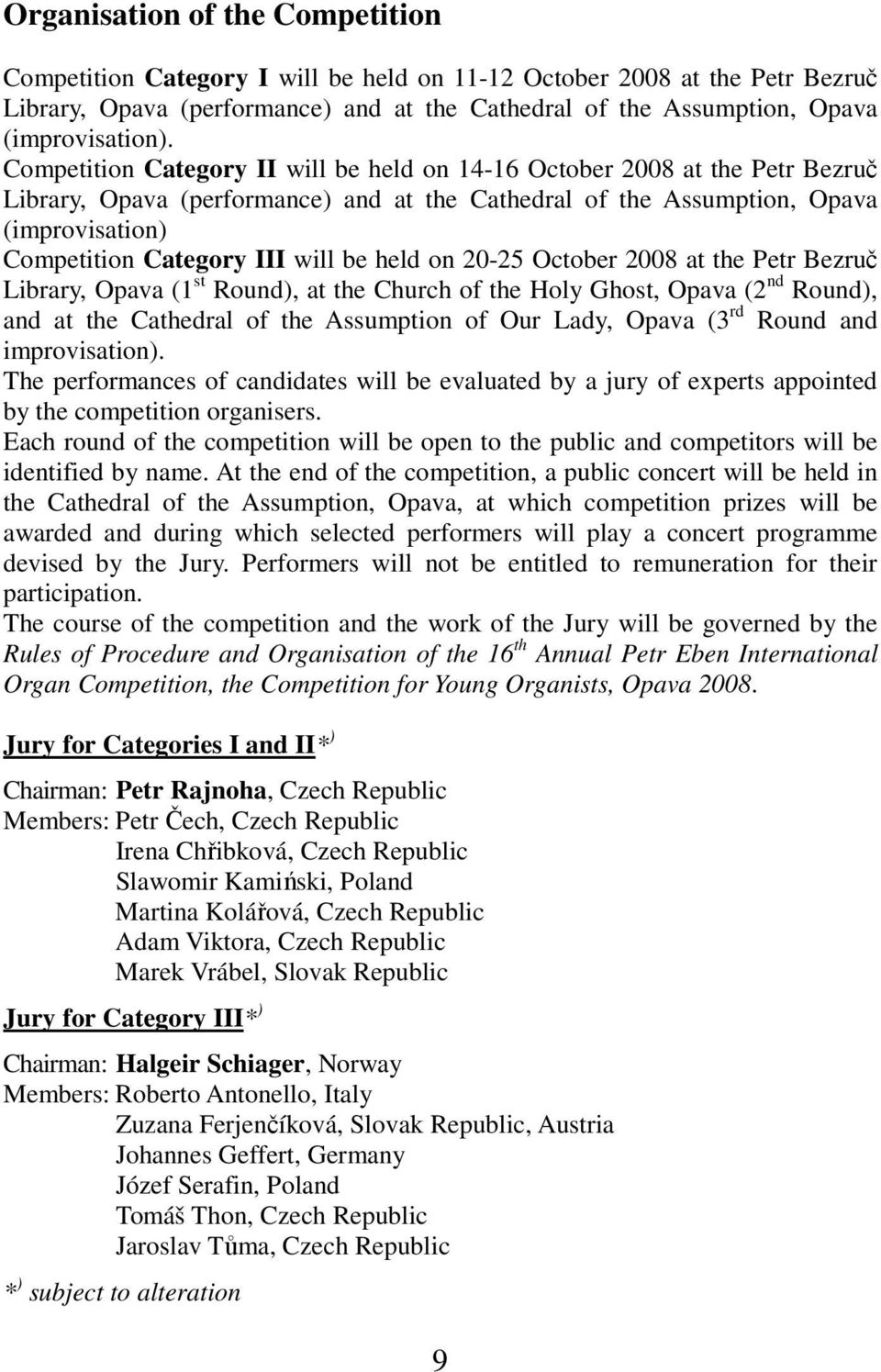 Organisation of the Competition

Competition Category I will be held on 11-12 October 2008 at the Petr Bezruč Library, Opava (performance) and at the Cathedral of the Assumption, Opava (improvisation).
Competition Category II will be held on 14-16 October 2008 at the Petr Bezruč Library, Opava (performance) and at the Cathedral of the Assumption, Opava (improvisation)
Competition Category III will be held on 20-25 October 2008 at the Petr Bezruč Library, Opava (1$^{st}$ Round), at the Church of the Holy Ghost, Opava (2$^{nd}$ Round), and at the Cathedral of the Assumption of Our Lady, Opava (3$^{rd}$ Round and improvisation).
The performances of candidates will be evaluated by a jury of experts appointed by the competition organisers.
Each round of the competition will be open to the public and competitors will be identified by name. At the end of the competition, a public concert will be held in the Cathedral of the Assumption, Opava, at which competition prizes will be awarded and during which selected performers will play a concert programme devised by the Jury. Performers will not be entitled to remuneration for their participation.
The course of the competition and the work of the Jury will be governed by the Rules of Procedure and Organisation of the 16$^{th}$ Annual Petr Eben International Organ Competition, the Competition for Young Organists, Opava 2008.

Jury for Categories I and II*$^{)}$

Chairman: Petr Rajnoha, Czech Republic
Members: Petr Čech, Czech Republic
Irena Chřibková, Czech Republic
Slawomir Kamiński, Poland
Martina Kolářová, Czech Republic
Adam Viktora, Czech Republic
Marek Vrábel, Slovak Republic

Jury for Category III*$^{)}$

Chairman: Halgeir Schiager, Norway
Members: Roberto Antonello, Italy
Zuzana Ferjenčíková, Slovak Republic, Austria
Johannes Geffert, Germany
Józef Serafin, Poland
Tomáš Thon, Czech Republic
Jaroslav Tůma, Czech Republic

*$^{)}$ subject to alteration

9